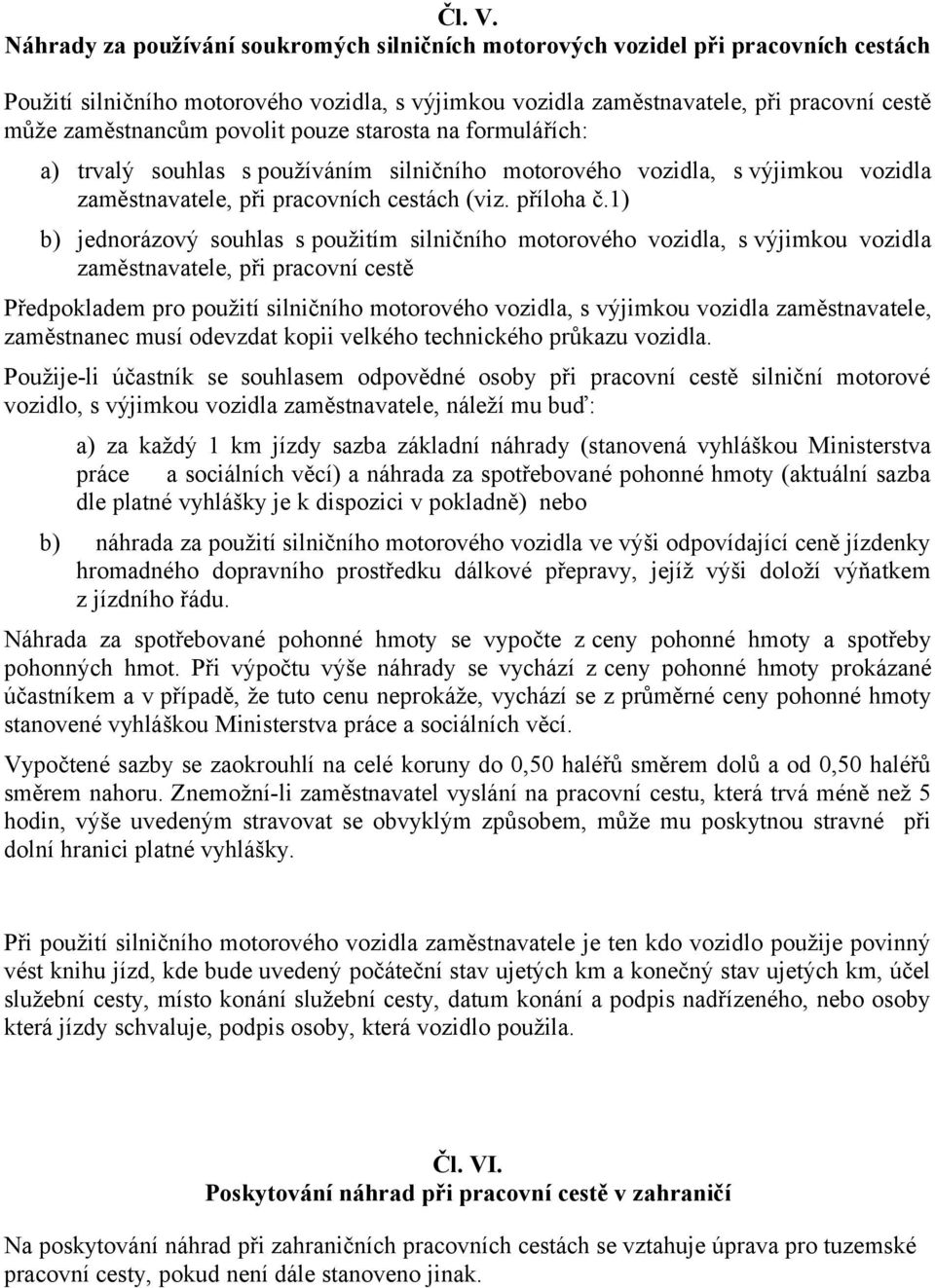 Čl. V.
Náhrady za používání soukromých silničních motorových vozidel při pracovních cestách

Použití silničního motorového vozidla, s výjimkou vozidla zaměstnavatele, při pracovní cestě může zaměstnancům povolit pouze starosta na formulářích:

a) trvalý souhlas s používáním silničního motorového vozidla, s výjimkou vozidla zaměstnavatele, při pracovních cestách (viz. příloha č.1)

b) jednorázový souhlas s použitím silničního motorového vozidla, s výjimkou vozidla zaměstnavatele, při pracovní cestě

Předpokladem pro použití silničního motorového vozidla, s výjimkou vozidla zaměstnavatele, zaměstnanec musí odevzdat kopii velkého technického průkazu vozidla.

Použije-li účastník se souhlasem odpovědné osoby při pracovní cestě silniční motorové vozidlo, s výjimkou vozidla zaměstnavatele, náleží mu buď:

a) za každý 1 km jízdy sazba základní náhrady (stanovená vyhláškou Ministerstva práce a sociálních věcí) a náhrada za spotřebované pohonné hmoty (aktuální sazba dle platné vyhlášky je k dispozici v pokladně) nebo

b) náhrada za použití silničního motorového vozidla ve výši odpovídající ceně jízdenky hromadného dopravního prostředku dálkové přepravy, jejíž výši doloží výňatkem z jízdního řádu.

Náhrada za spotřebované pohonné hmoty se vypočte z ceny pohonné hmoty a spotřeby pohonných hmot. Při výpočtu výše náhrady se vychází z ceny pohonné hmoty prokázané účastníkem a v případě, že tuto cenu neprokáže, vychází se z průměrné ceny pohonné hmoty stanovené vyhláškou Ministerstva práce a sociálních věcí.

Vypočtené sazby se zaokrouhlí na celé koruny do 0,50 haléřů směrem dolů a od 0,50 haléřů směrem nahoru. Znemožní-li zaměstnavatel vyslání na pracovní cestu, která trvá méně než 5 hodin, výše uvedeným stravovat se obvyklým způsobem, může mu poskytnou stravné při dolní hranici platné vyhlášky.

Při použití silničního motorového vozidla zaměstnavatele je ten kdo vozidlo použije povinný vést knihu jízd, kde bude uvedený počáteční stav ujetých km a konečný stav ujetých km, účel služební cesty, místo konání služební cesty, datum konání a podpis nadřízeného, nebo osoby která jízdy schvaluje, podpis osoby, která vozidlo použila.

Čl. VI.
Poskytování náhrad při pracovní cestě v zahraničí

Na poskytování náhrad při zahraničních pracovních cestách se vztahuje úprava pro tuzemské pracovní cesty, pokud není dále stanoveno jinak.